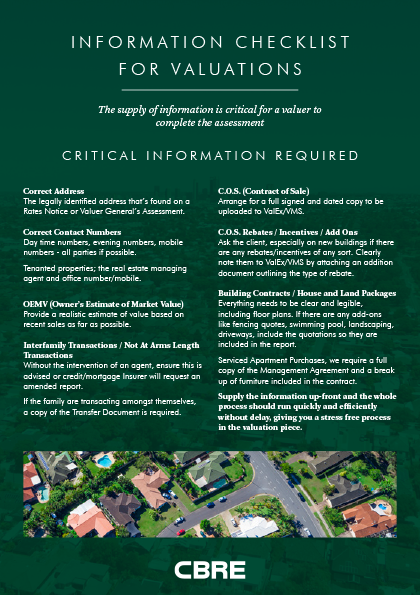 INFORMATION CHECKLIST FOR VALUATIONS

The supply of information is critical for a valuer to complete the assessment

CRITICAL INFORMATION REQUIRED

Correct Address
The legally identified address that's found on a Rates Notice or Valuer General's Assessment.

Correct Contact Numbers
Day time numbers, evening numbers, mobile numbers - all parties if possible.

Tenanted properties; the real estate managing agent and office number/mobile.

OEMV (Owner's Estimate of Market Value)
Provide a realistic estimate of value based on recent sales as far as possible.

Interfamily Transactions / Not At Arms Length Transactions
Without the intervention of an agent, ensure this is advised or credit/mortgage Insurer will request an amended report.

If the family are transacting amongst themselves, a copy of the Transfer Document is required.

C.O.S. (Contract of Sale)
Arrange for a full signed and dated copy to be uploaded to ValEx/VMS.

C.O.S. Rebates / Incentives / Add Ons
Ask the client, especially on new buildings if there are any rebates/incentives of any sort. Clearly note them to ValEx/VMS by attaching an addition document outlining the type of rebate.

Building Contracts / House and Land Packages
Everything needs to be clear and legible, including floor plans. If there are any add-ons like fencing quotes, swimming pool, landscaping, driveways, include the quotations so they are included in the report.

Serviced Apartment Purchases, we require a full copy of the Management Agreement and a break up of furniture included in the contract.

Supply the information up-front and the whole process should run quickly and efficiently without delay, giving you a stress free process in the valuation piece.

CBRE